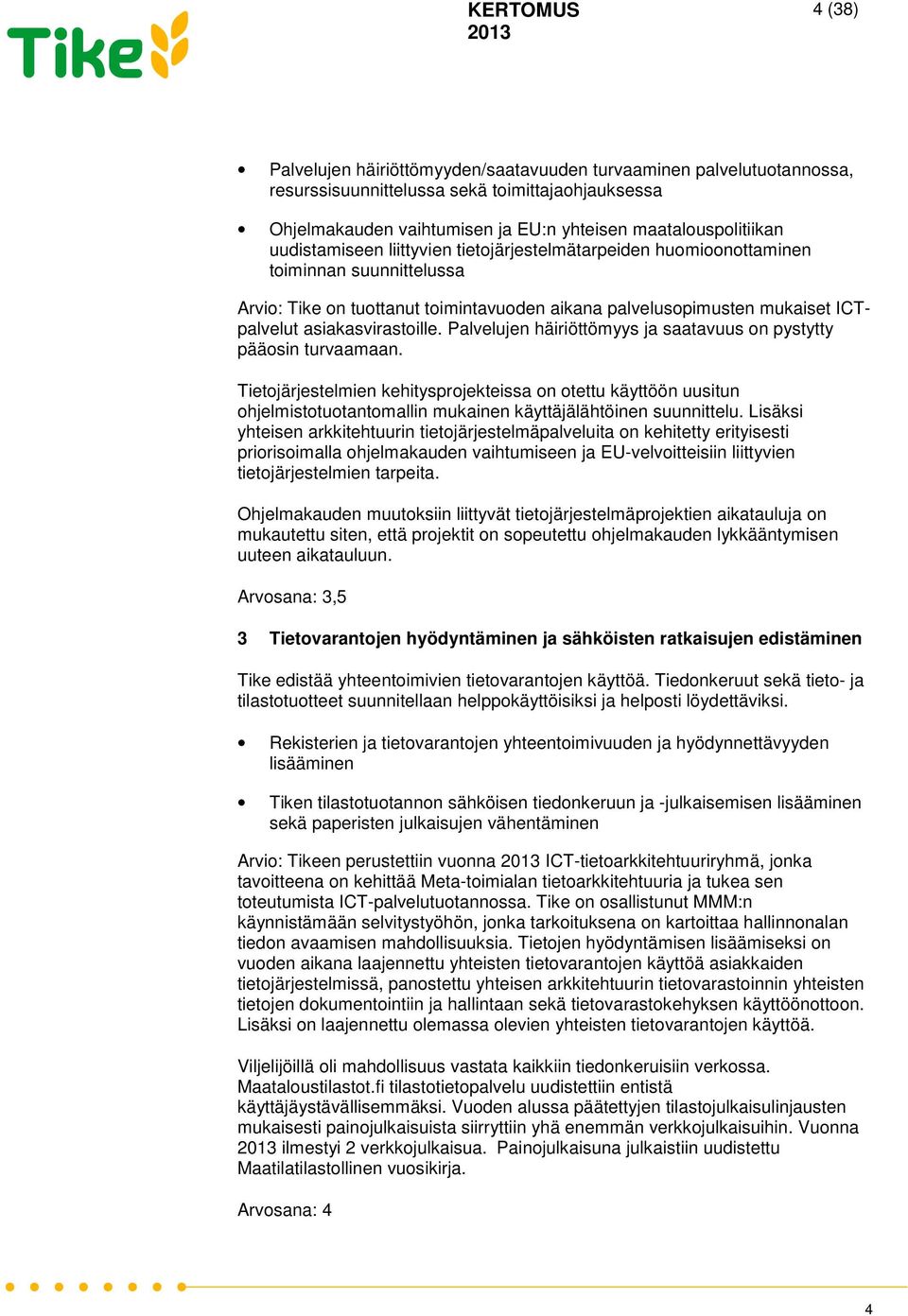 Tike

KERTOMUS
2013

4 (38)

• Palvelujen häiriöttömyyden/saatavuuden turvaaminen palvelutuotannossa, resurssisuunnittelussa sekä toimittajaohjauksessa

• Ohjelmakauden vaihtumisen ja EU:n yhteisen maatalouspolitiikan uudistamiseen liittyvien tietojärjestelmätarpeiden huomioonottaminen toiminnan suunnittelussa

Arvio: Tike on tuottanut toimintavuoden aikana palvelusopimusten mukaiset ICT-palvelut asiakasvirastoille. Palvelujen häiriöttömyys ja saatavuus on pystytty pääosin turvaamaan.

Tietojärjestelmien kehitysprojekteissa on otettu käyttöön uusitun ohjelmistotuotantomallin mukainen käyttäjälähtöinen suunnittelu. Lisäksi yhteisen arkkitehtuurin tietojärjestelmäpalveluita on kehitetty erityisesti priorisoimalla ohjelmakauden vaihtumiseen ja EU-velvoitteisiin liittyvien tietojärjestelmien tarpeita.

Ohjelmakauden muutoksiin liittyvät tietojärjestelmäprojektien aikatauluja on mukautettu siten, että projektit on sopeutettu ohjelmakauden lykkääntymisen uuteen aikatauluun.

Arvosana: 3,5

3 Tietovarantojen hyödyntäminen ja sähköisten ratkaisujen edistäminen

Tike edistää yhteentoimivien tietovarantojen käyttöä. Tiedonkeruut sekä tieto- ja tilastotuotteet suunnitellaan helppokäyttöisiksi ja helposti löydettäviksi.

• Rekisterien ja tietovarantojen yhteentoimivuuden ja hyödynnettävyyden lisääminen

• Tiken tilastotuotannon sähköisen tiedonkeruun ja -julkaisemisen lisääminen sekä paperisten julkaisujen vähentäminen

Arvio: Tikeen perustettiin vuonna 2013 ICT-tietoarkkitehtuuriryhmä, jonka tavoitteena on kehittää Meta-toimialan tietoarkkitehtuuria ja tukea sen toteutumista ICT-palvelutuotannossa. Tike on osallistunut MMM:n käynnistämään selvitystyöhön, jonka tarkoituksena on kartoittaa hallinnonalan tiedon avaamisen mahdollisuuksia. Tietojen hyödyntämisen lisäämiseksi on vuoden aikana laajennettu yhteisten tietovarantojen käyttöä asiakkaiden tietojärjestelmissä, panostettu yhteisen arkkitehtuurin tietovarastoinnin yhteisten tietojen dokumentointiin ja hallintaan sekä tietovarastokehyksen käyttöönottoon. Lisäksi on laajennettu olemassa olevien yhteisten tietovarantojen käyttöä.

Viljelijöillä oli mahdollisuus vastata kaikkiin tiedonkeruisiin verkossa. Maataloustilastot.fi tilastotietopalvelu uudistettiin entistä käyttäjäystävällisemmäksi. Vuoden alussa päätettyjen tilastojulkaisulinjausten mukaisesti painojulkaisuista siirryttiin yhä enemmän verkkojulkaisuihin. Vuonna 2013 ilmestyi 2 verkkojulkaisua. Painojulkaisuna julkaistiin uudistettu Maatilatilastollinen vuosikirja.

Arvosana: 4

4